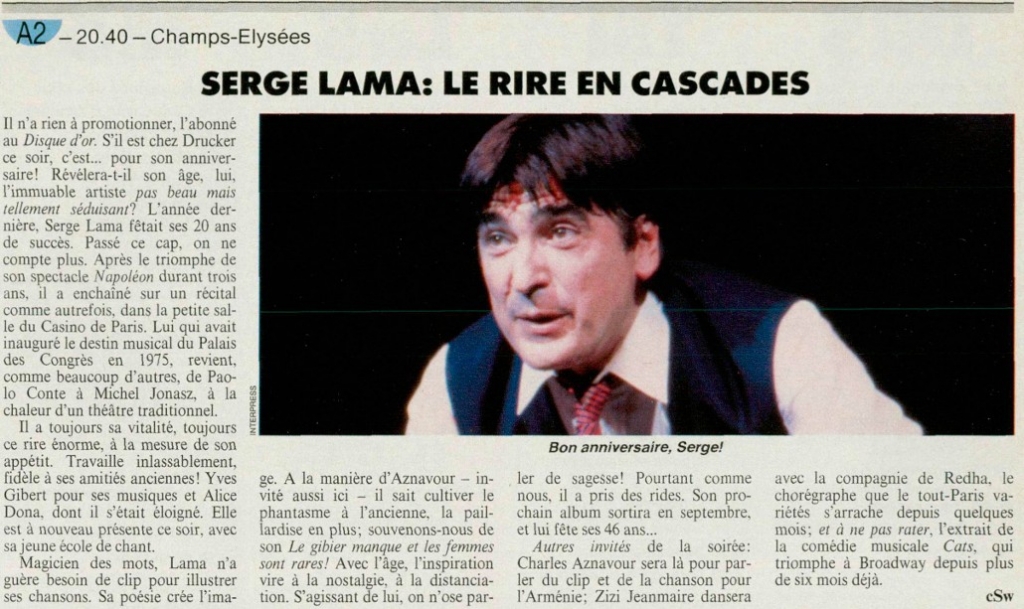 A2 – 20.40 – Champs-Elysées

SERGE LAMA: LE RIRE EN CASCADES

Il n'a rien à promotionner, l'abonné au Disque d'or. S'il est chez Drucker ce soir, c'est... pour son anniversaire! Révélera-t-il son âge, lui, l'immuable artiste pas beau mais tellement séduisant? L'année dernière, Serge Lama fêtait ses 20 ans de succès. Passé ce cap, on ne compte plus. Après le triomphe de son spectacle Napoléon durant trois ans, il a enchaîné sur un récital comme autrefois, dans la petite salle du Casino de Paris. Lui qui avait inauguré le destin musical du Palais des Congrès en 1975, revient, comme beaucoup d'autres, de Paolo Conte à Michel Jonasz, à la chaleur d'un théâtre traditionnel.

Il a toujours sa vitalité, toujours ce rire énorme, à la mesure de son appétit. Travaille inlassablement, fidèle à ses amitiés anciennes! Yves Gibert pour ses musiques et Alice Dona, dont il s'était éloigné. Elle est à nouveau présente ce soir, avec sa jeune école de chant.

Magicien des mots, Lama n'a guère besoin de clip pour illustrer ses chansons. Sa poésie crée l'image. A la manière d'Aznavour – invité aussi ici – il sait cultiver le phantasme à l'ancienne, la paillardise en plus; souvenons-nous de son Le gibier manque et les femmes sont rares! Avec l'âge, l'inspiration vire à la nostalgie, à la distanciation. S'agissant de lui, on n'ose parler de sagesse! Pourtant comme nous, il a pris des rides. Son prochain album sortira en septembre, et lui fête ses 46 ans...

Autres invités de la soirée: Charles Aznavour sera là pour parler du clip et de la chanson pour l'Arménie; Zizi Jeanmaire dansera avec la compagnie de Redha, le chorégraphe que le tout-Paris variétés s'arrache depuis quelques mois; et à ne pas rater, l'extrait de la comédie musicale Cats, qui triomphe à Broadway depuis plus de six mois déjà.

cSw

INTERPRESS

Bon anniversaire, Serge!